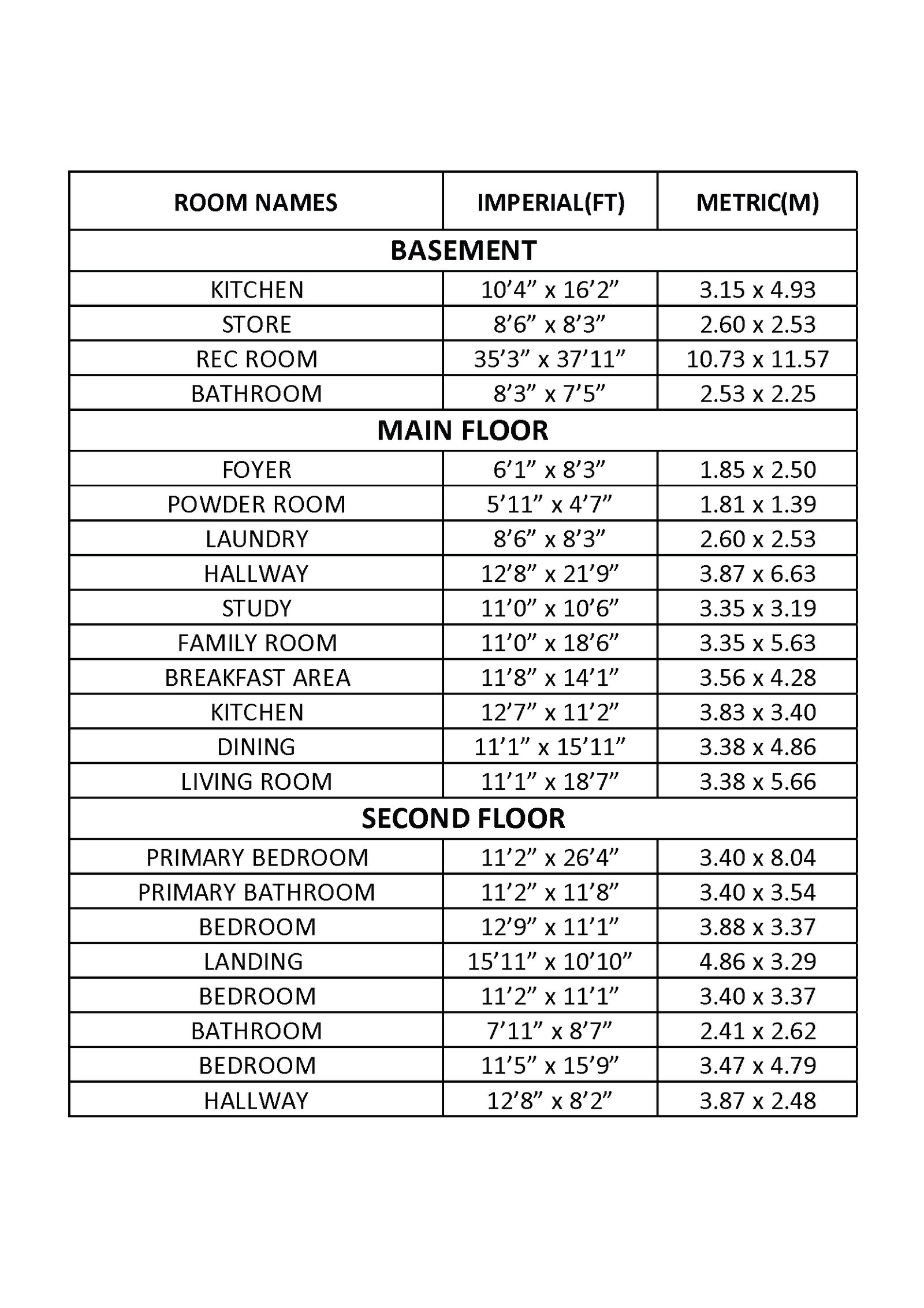 | ROOM NAMES | IMPERIAL(FT) | METRIC(M) |
|---|---|---|
| BASEMENT | | |
| KITCHEN | 10’4” x 16’2” | 3.15 x 4.93 |
| STORE | 8’6” x 8’3” | 2.60 x 2.53 |
| REC ROOM | 35’3” x 37’11” | 10.73 x 11.57 |
| BATHROOM | 8’3” x 7’5” | 2.53 x 2.25 |
| MAIN FLOOR | | |
| FOYER | 6’1” x 8’3” | 1.85 x 2.50 |
| POWDER ROOM | 5’11” x 4’7” | 1.81 x 1.39 |
| LAUNDRY | 8’6” x 8’3” | 2.60 x 2.53 |
| HALLWAY | 12’8” x 21’9” | 3.87 x 6.63 |
| STUDY | 11’0” x 10’6” | 3.35 x 3.19 |
| FAMILY ROOM | 11’0” x 18’6” | 3.35 x 5.63 |
| BREAKFAST AREA | 11’8” x 14’1” | 3.56 x 4.28 |
| KITCHEN | 12’7” x 11’2” | 3.83 x 3.40 |
| DINING | 11’1” x 15’11” | 3.38 x 4.86 |
| LIVING ROOM | 11’1” x 18’7” | 3.38 x 5.66 |
| SECOND FLOOR | | |
| PRIMARY BEDROOM | 11’2” x 26’4” | 3.40 x 8.04 |
| PRIMARY BATHROOM | 11’2” x 11’8” | 3.40 x 3.54 |
| BEDROOM | 12’9” x 11’1” | 3.88 x 3.37 |
| LANDING | 15’11” x 10’10” | 4.86 x 3.29 |
| BEDROOM | 11’2” x 11’1” | 3.40 x 3.37 |
| BATHROOM | 7’11” x 8’7” | 2.41 x 2.62 |
| BEDROOM | 11’5” x 15’9” | 3.47 x 4.79 |
| HALLWAY | 12’8” x 8’2” | 3.87 x 2.48 |